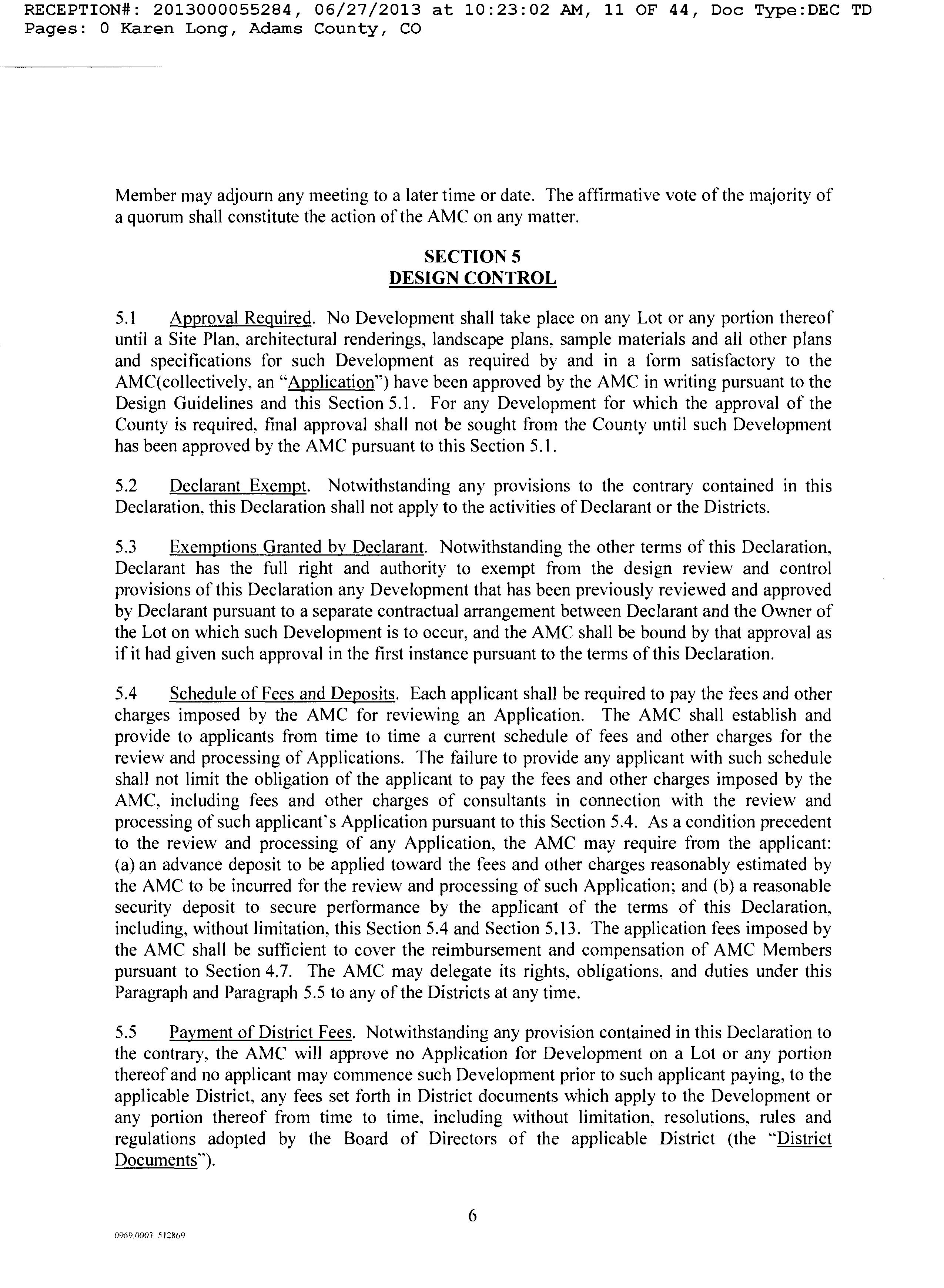 RECEPTION#: 2013000055284, 06/27/2013 at 10:23:02 AM, 11 OF 44, Doc Type:DEC TD Pages: 0 Karen Long, Adams County, CO

Member may adjourn any meeting to a later time or date. The affirmative vote of the majority of a quorum shall constitute the action of the AMC on any matter.

SECTION 5
DESIGN CONTROL

5.1 Approval Required. No Development shall take place on any Lot or any portion thereof until a Site Plan, architectural renderings, landscape plans, sample materials and all other plans and specifications for such Development as required by and in a form satisfactory to the AMC(collectively, an "Application") have been approved by the AMC in writing pursuant to the Design Guidelines and this Section 5.1. For any Development for which the approval of the County is required, final approval shall not be sought from the County until such Development has been approved by the AMC pursuant to this Section 5.1.

5.2 Declarant Exempt. Notwithstanding any provisions to the contrary contained in this Declaration, this Declaration shall not apply to the activities of Declarant or the Districts.

5.3 Exemptions Granted by Declarant. Notwithstanding the other terms of this Declaration, Declarant has the full right and authority to exempt from the design review and control provisions of this Declaration any Development that has been previously reviewed and approved by Declarant pursuant to a separate contractual arrangement between Declarant and the Owner of the Lot on which such Development is to occur, and the AMC shall be bound by that approval as if it had given such approval in the first instance pursuant to the terms of this Declaration.

5.4 Schedule of Fees and Deposits. Each applicant shall be required to pay the fees and other charges imposed by the AMC for reviewing an Application. The AMC shall establish and provide to applicants from time to time a current schedule of fees and other charges for the review and processing of Applications. The failure to provide any applicant with such schedule shall not limit the obligation of the applicant to pay the fees and other charges imposed by the AMC, including fees and other charges of consultants in connection with the review and processing of such applicant's Application pursuant to this Section 5.4. As a condition precedent to the review and processing of any Application, the AMC may require from the applicant: (a) an advance deposit to be applied toward the fees and other charges reasonably estimated by the AMC to be incurred for the review and processing of such Application; and (b) a reasonable security deposit to secure performance by the applicant of the terms of this Declaration, including, without limitation, this Section 5.4 and Section 5.13. The application fees imposed by the AMC shall be sufficient to cover the reimbursement and compensation of AMC Members pursuant to Section 4.7. The AMC may delegate its rights, obligations, and duties under this Paragraph and Paragraph 5.5 to any of the Districts at any time.

5.5 Payment of District Fees. Notwithstanding any provision contained in this Declaration to the contrary, the AMC will approve no Application for Development on a Lot or any portion thereof and no applicant may commence such Development prior to such applicant paying, to the applicable District, any fees set forth in District documents which apply to the Development or any portion thereof from time to time, including without limitation, resolutions, rules and regulations adopted by the Board of Directors of the applicable District (the "District Documents").

6

0969.0003_512869